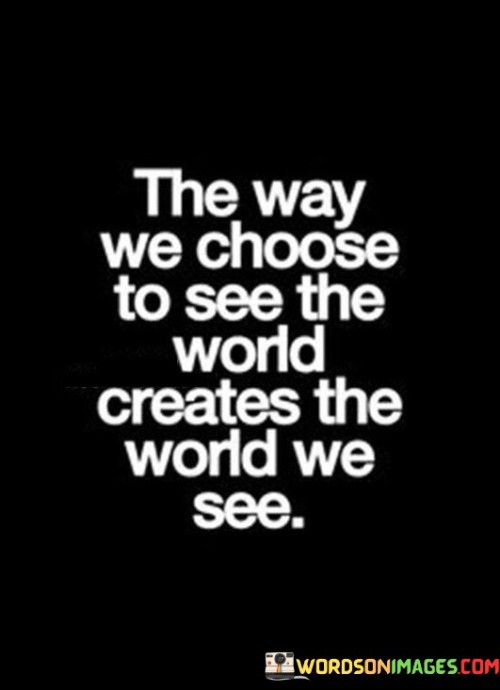 The way we choose to see the world creates the world we see.

WORDSONIMAGES.COM